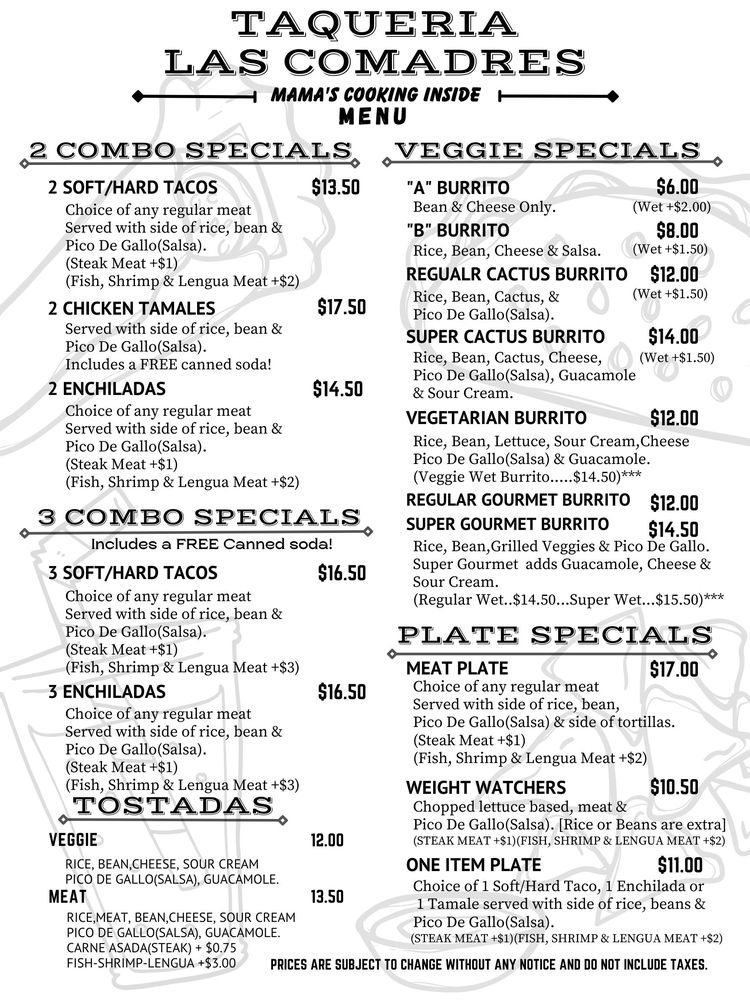 TAQUERIA LAS COMADRES

MAMA'S COOKING INSIDE

MENU

2 COMBO SPECIALS

2 SOFT/HARD TACOS $13.50
Choice of any regular meat Served with side of rice, bean & Pico De Gallo(Salsa).
(Steak Meat +$1)
(Fish, Shrimp & Lengua Meat +$2)

2 CHICKEN TAMALES $17.50
Served with side of rice, bean & Pico De Gallo(Salsa).
Includes a FREE canned soda!

2 ENCHILADAS $14.50
Choice of any regular meat Served with side of rice, bean & Pico De Gallo(Salsa).
(Steak Meat +$1)
(Fish, Shrimp & Lengua Meat +$2)

3 COMBO SPECIALS
Includes a FREE Canned soda!

3 SOFT/HARD TACOS $16.50
Choice of any regular meat Served with side of rice, bean & Pico De Gallo(Salsa).
(Steak Meat +$1)
(Fish, Shrimp & Lengua Meat +$3)

3 ENCHILADAS $16.50
Choice of any regular meat Served with side of rice, bean & Pico De Gallo(Salsa).
(Steak Meat +$1)
(Fish, Shrimp & Lengua Meat +$3)

TOSTADAS

VEGGIE 12.00
RICE, BEAN,CHEESE, SOUR CREAM
PICO DE GALLO(SALSA), GUACAMOLE.

MEAT 13.50
RICE,MEAT, BEAN,CHEESE, SOUR CREAM
PICO DE GALLO(SALSA), GUACAMOLE.
CARNE ASADA(STEAK) + $0.75
FISH-SHRIMP-LENGUA +$3.00

VEGGIE SPECIALS

"A" BURRITO $6.00
Bean & Cheese Only. (Wet +$2.00)

"B" BURRITO $8.00
Rice, Bean, Cheese & Salsa. (Wet +$1.50)

REGUALR CACTUS BURRITO $12.00
Rice, Bean, Cactus, & Pico De Gallo(Salsa). (Wet +$1.50)

SUPER CACTUS BURRITO $14.00
Rice, Bean, Cactus, Cheese, Pico De Gallo(Salsa), Guacamole & Sour Cream. (Wet +$1.50)

VEGETARIAN BURRITO $12.00
Rice, Bean, Lettuce, Sour Cream,Cheese Pico De Gallo(Salsa) & Guacamole.
(Veggie Wet Burrito.....$14.50)***

REGULAR GOURMET BURRITO $12.00
SUPER GOURMET BURRITO $14.50
Rice, Bean,Grilled Veggies & Pico De Gallo.
Super Gourmet adds Guacamole, Cheese & Sour Cream.
(Regular Wet..$14.50...Super Wet...$15.50)***

PLATE SPECIALS

MEAT PLATE $17.00
Choice of any regular meat Served with side of rice, bean, Pico De Gallo(Salsa) & side of tortillas.
(Steak Meat +$1)
(Fish, Shrimp & Lengua Meat +$2)

WEIGHT WATCHERS $10.50
Chopped lettuce based, meat & Pico De Gallo(Salsa). [Rice or Beans are extra]
(STEAK MEAT +$1)(FISH, SHRIMP & LENGUA MEAT +$2)

ONE ITEM PLATE $11.00
Choice of 1 Soft/Hard Taco, 1 Enchilada or 1 Tamale served with side of rice, beans & Pico De Gallo(Salsa).
(STEAK MEAT +$1)(FISH, SHRIMP & LENGUA MEAT +$2)

PRICES ARE SUBJECT TO CHANGE WITHOUT ANY NOTICE AND DO NOT INCLUDE TAXES.